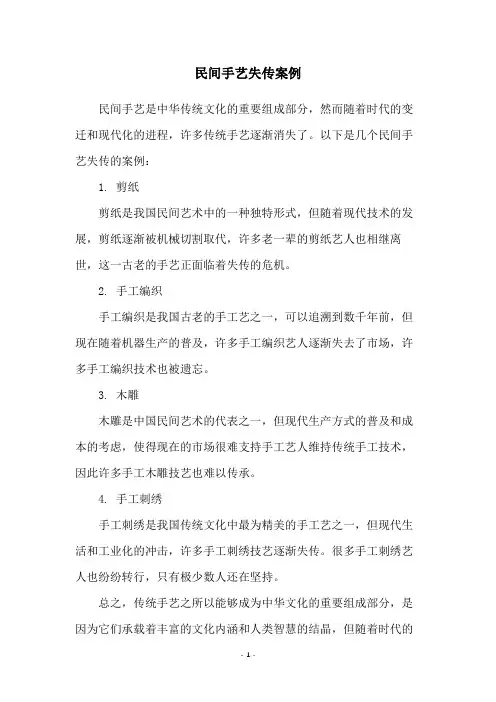 民间手艺失传案例

民间手艺是中华传统文化的重要组成部分，然而随着时代的变迁和现代化的进程，许多传统手艺逐渐消失了。以下是几个民间手艺失传的案例：

1. 剪纸

剪纸是我国民间艺术中的一种独特形式，但随着现代技术的发展，剪纸逐渐被机械切割取代，许多老一辈的剪纸艺人也相继离世，这一古老的手艺正面临着失传的危机。

2. 手工编织

手工编织是我国古老的手工艺之一，可以追溯到数千年前，但现在随着机器生产的普及，许多手工编织艺人逐渐失去了市场，许多手工编织技术也被遗忘。

3. 木雕

木雕是中国民间艺术的代表之一，但现代生产方式的普及和成本的考虑，使得现在的市场很难支持手工艺人维持传统手工技术，因此许多手工木雕技艺也难以传承。

4. 手工刺绣

手工刺绣是我国传统文化中最为精美的手工艺之一，但现代生活和工业化的冲击，许多手工刺绣技艺逐渐失传。很多手工刺绣艺人也纷纷转行，只有极少数人还在坚持。

总之，传统手艺之所以能够成为中华文化的重要组成部分，是因为它们承载着丰富的文化内涵和人类智慧的结晶，但随着时代的

- 1 -